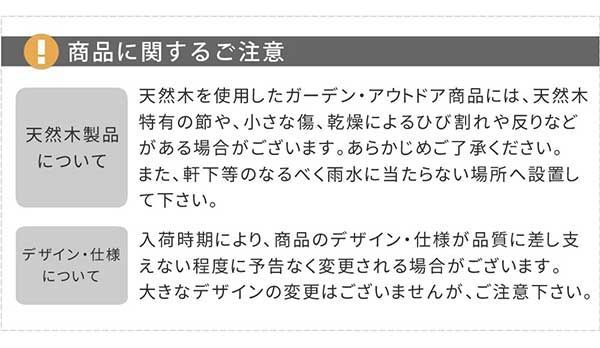 ! 商品に関するご注意

天然木製品について

天然木を使用したガーデン・アウトドア商品には、天然木特有の節や、小さな傷、乾燥によるひび割れや反りなどがある場合がございます。あらかじめご了承ください。
また、軒下等のなるべく雨水に当たらない場所へ設置して下さい。

デザイン・仕様について

入荷時期により、商品のデザイン・仕様が品質に差し支えない程度に予告なく変更される場合がございます。
大きなデザインの変更はございませんが、ご注意下さい。